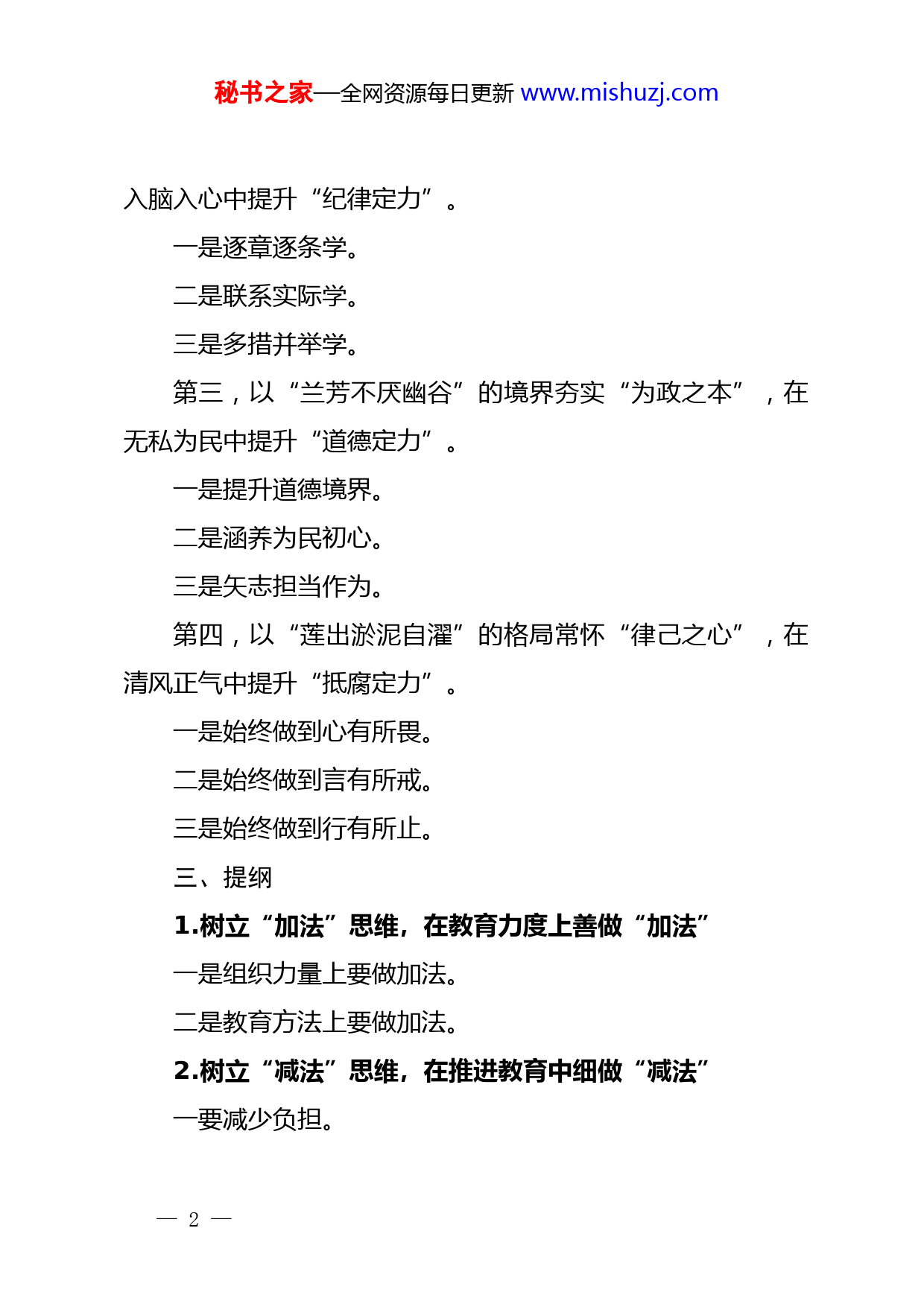 秘书之家—全网资源每日更新 www.mishuzj.com

入脑入心中提升“纪律定力”。

一是逐章逐条学。

二是联系实际学。

三是多措并举学。

第三，以“兰芳不厌幽谷”的境界夯实“为政之本”，在无私为民中提升“道德定力”。

一是提升道德境界。

二是涵养为民初心。

三是矢志担当作为。

第四，以“莲出淤泥自濯”的格局常怀“律己之心”，在清风正气中提升“抵腐定力”。

一是始终做到心有所畏。

二是始终做到言有所戒。

三是始终做到行有所止。

三、提纲

1.树立“加法”思维，在教育力度上善做“加法”

一是组织力量上要做加法。

二是教育方法上要做加法。

2.树立“减法”思维，在推进教育中细做“减法”

一要减少负担。

— 2 —